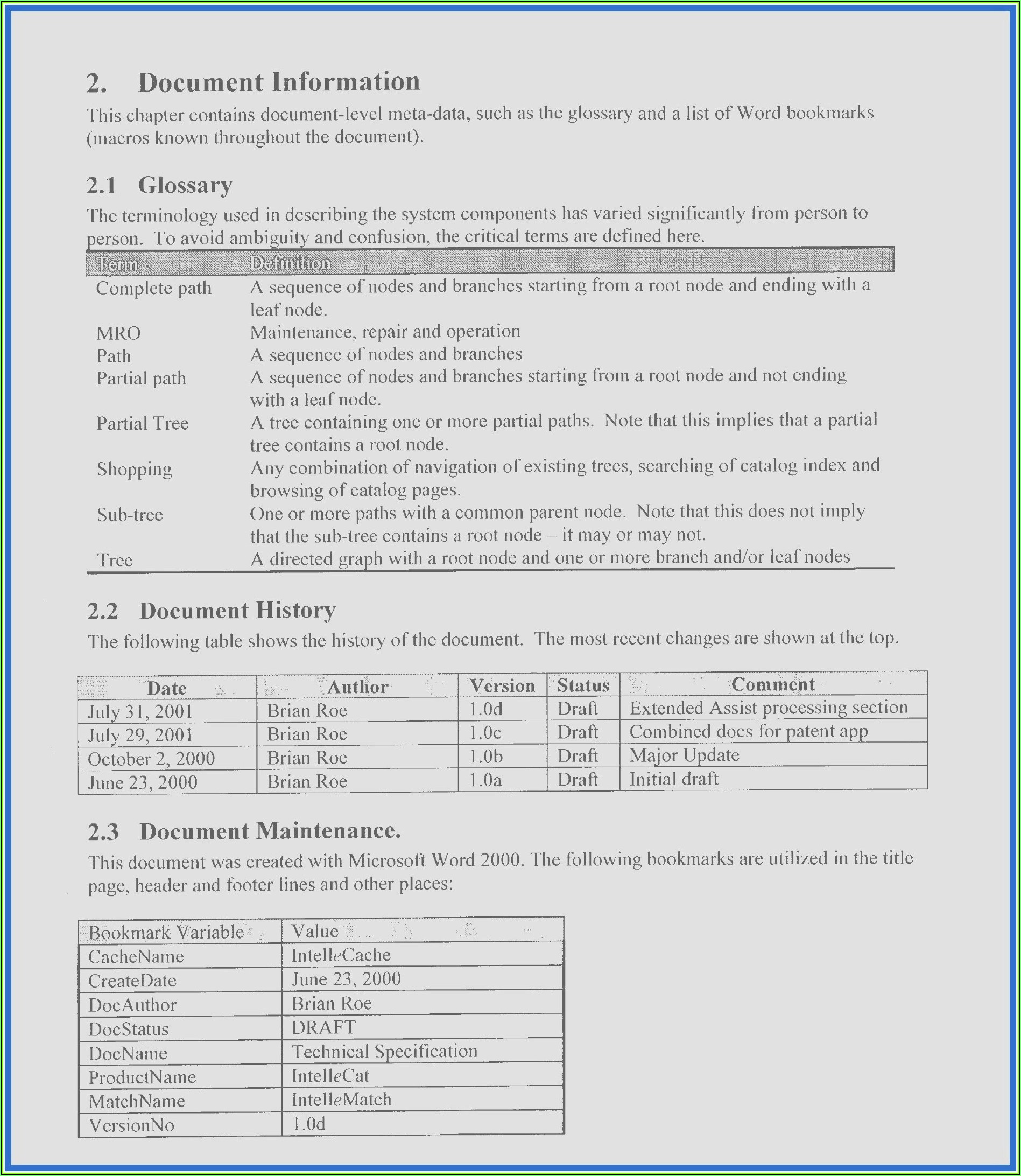 2. Document Information

This chapter contains document-level meta-data, such as the glossary and a list of Word bookmarks (macros known throughout the document).

2.1 Glossary

The terminology used in describing the system components has varied significantly from person to person. To avoid ambiguity and confusion, the critical terms are defined here.

| Term | Definition |
|---|---|
| Complete path | A sequence of nodes and branches starting from a root node and ending with a leaf node. |
| MRO | Maintenance, repair and operation |
| Path | A sequence of nodes and branches |
| Partial path | A sequence of nodes and branches starting from a root node and not ending with a leaf node. |
| Partial Tree | A tree containing one or more partial paths. Note that this implies that a partial tree contains a root node. |
| Shopping | Any combination of navigation of existing trees, searching of catalog index and browsing of catalog pages. |
| Sub-tree | One or more paths with a common parent node. Note that this does not imply that the sub-tree contains a root node – it may or may not. |
| Tree | A directed graph with a root node and one or more branch and/or leaf nodes |

2.2 Document History

The following table shows the history of the document. The most recent changes are shown at the top.

| Date | Author | Version | Status | Comment |
|---|---|---|---|---|
| July 31, 2001 | Brian Roe | 1.0d | Draft | Extended Assist processing section |
| July 29, 2001 | Brian Roe | 1.0c | Draft | Combined docs for patent app |
| October 2, 2000 | Brian Roe | 1.0b | Draft | Major Update |
| June 23, 2000 | Brian Roe | 1.0a | Draft | Initial draft |

2.3 Document Maintenance.

This document was created with Microsoft Word 2000. The following bookmarks are utilized in the title page, header and footer lines and other places:

| Bookmark Variable | Value |
|---|---|
| CacheName | IntelleCache |
| CreateDate | June 23, 2000 |
| DocAuthor | Brian Roe |
| DocStatus | DRAFT |
| DocName | Technical Specification |
| ProductName | IntelleCat |
| MatchName | IntelleMatch |
| VersionNo | 1.0d |